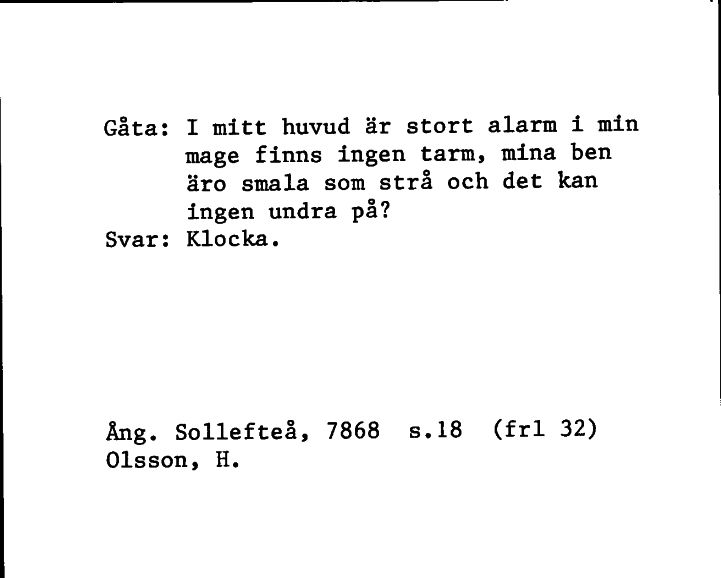 Gåta: I mitt huvud är stort alarm i min mage finns ingen tarm, mina ben äro smala som strå och det kan ingen undra på?
Svar: Klocka.

Ång. Sollefteå, 7868 s.18 (frl 32)
Olsson, H.